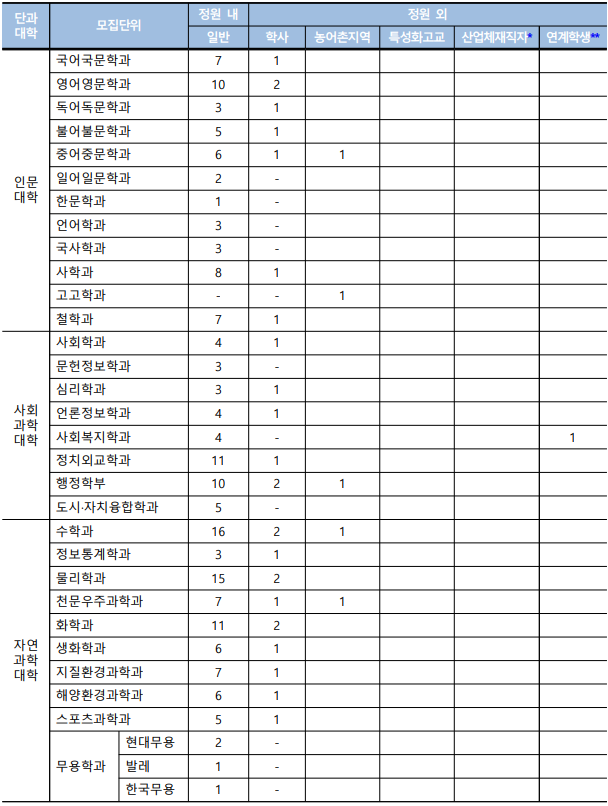 | 단과대학 | 모집단위 | | 정원 내 | 정원 외 | | | | |
|---|---|---|---|---|---|---|---|---|
| | | | 일반 | 학사 | 농어촌지역 | 특성화고교 | 산업체재직자* | 연계학생** |
| 인문대학 | 국어국문학과 | | 7 | 1 | | | | |
| | 영어영문학과 | | 10 | 2 | | | | |
| | 독어독문학과 | | 3 | 1 | | | | |
| | 불어불문학과 | | 5 | 1 | | | | |
| | 중어중문학과 | | 6 | 1 | 1 | | | |
| | 일어일문학과 | | 2 | - | | | | |
| | 한문학과 | | 1 | - | | | | |
| | 언어학과 | | 3 | - | | | | |
| | 국사학과 | | 3 | - | | | | |
| | 사학과 | | 8 | 1 | | | | |
| | 고고학과 | | - | - | 1 | | | |
| | 철학과 | | 7 | 1 | | | | |
| 사회과학대학 | 사회학과 | | 4 | 1 | | | | |
| | 문헌정보학과 | | 3 | - | | | | |
| | 심리학과 | | 3 | 1 | | | | |
| | 언론정보학과 | | 4 | 1 | | | | |
| | 사회복지학과 | | 4 | - | | | | 1 |
| | 정치외교학과 | | 11 | 1 | | | | |
| | 행정학부 | | 10 | 2 | 1 | | | |
| | 도시·자치융합학과 | | 5 | - | | | | |
| 자연과학대학 | 수학과 | | 16 | 2 | 1 | | | |
| | 정보통계학과 | | 3 | 1 | | | | |
| | 물리학과 | | 15 | 2 | | | | |
| | 천문우주과학과 | | 7 | 1 | 1 | | | |
| | 화학과 | | 11 | 2 | | | | |
| | 생화학과 | | 6 | 1 | | | | |
| | 지질환경과학과 | | 7 | 1 | | | | |
| | 해양환경과학과 | | 6 | 1 | | | | |
| | 스포츠과학과 | | 5 | 1 | | | | |
| | 무용학과 | 현대무용 | 2 | - | | | | |
| | | 발레 | 1 | - | | | | |
| | | 한국무용 | 1 | - | | | | |